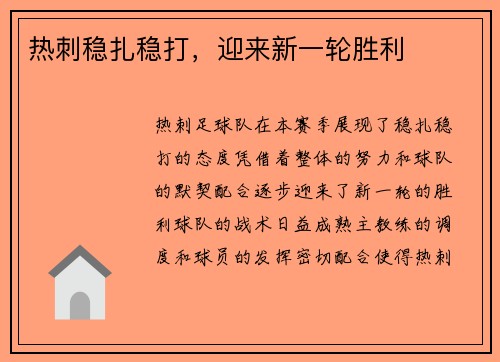 热刺稳扎稳打，迎来新一轮胜利

热刺足球队在本赛季展现了稳扎稳打的态度凭借着整体的努力和球队的默契配合逐步迎来了新一轮的胜利球队的战术日益成熟主教练的调度和球员的发挥密切配合使得热刺